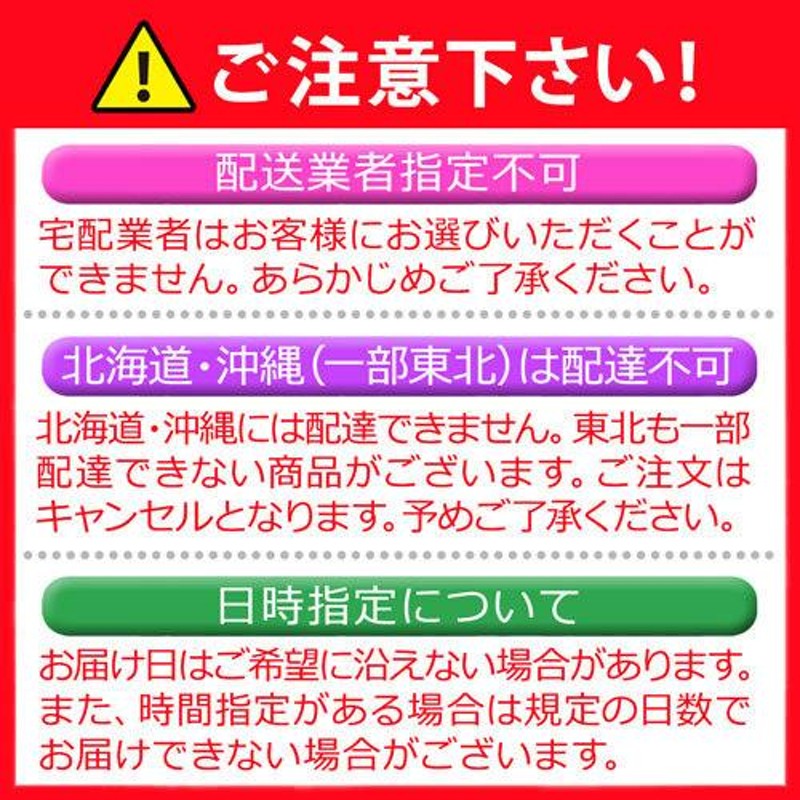 ご注意下さい!

配送業者指定不可

宅配業者はお客様にお選びいただくことができません。あらかじめご了承ください。

北海道・沖縄(一部東北)は配達不可

北海道・沖縄には配達できません。東北も一部配達できない商品がございます。ご注文はキャンセルとなります。予めご了承ください。

日時指定について

お届け日はご希望に沿えない場合があります。また、時間指定がある場合は規定の日数でお届けできない場合がございます。